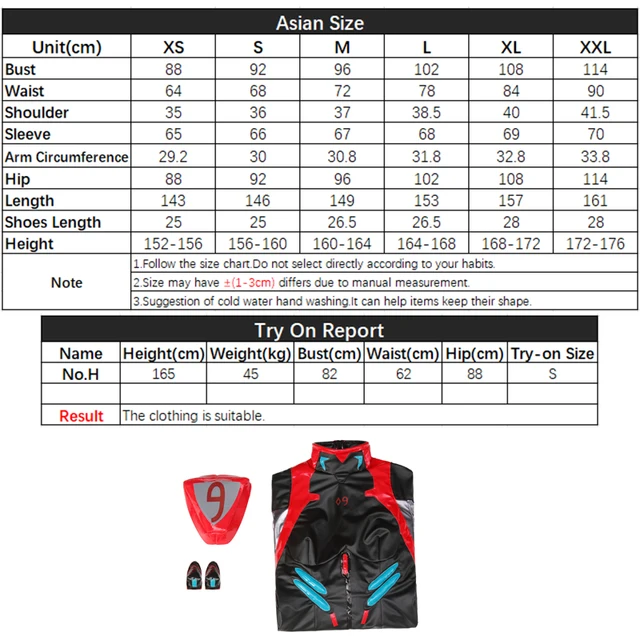 Asian Size

| Unit(cm) | XS | S | M | L | XL | XXL |
|---|---|---|---|---|---|---|
| Bust | 88 | 92 | 96 | 102 | 108 | 114 |
| Waist | 64 | 68 | 72 | 78 | 84 | 90 |
| Shoulder | 35 | 36 | 37 | 38.5 | 40 | 41.5 |
| Sleeve | 65 | 66 | 67 | 68 | 69 | 70 |
| Arm Circumference | 29.2 | 30 | 30.8 | 31.8 | 32.8 | 33.8 |
| Hip | 88 | 92 | 96 | 102 | 108 | 114 |
| Length | 143 | 146 | 149 | 153 | 157 | 161 |
| Shoes Length | 25 | 25 | 26.5 | 26.5 | 28 | 28 |
| Height | 152-156 | 156-160 | 160-164 | 164-168 | 168-172 | 172-176 |

Note
1.Follow the size chart.Do not select directly according to your habits.
2.Size may have ±(1-3cm) differs due to manual measurement.
3.Suggestion of cold water hand washing.It can help items keep their shape.

Try On Report

| Name | Height(cm) | Weight(kg) | Bust(cm) | Waist(cm) | Hip(cm) | Try-on Size |
|---|---|---|---|---|---|---|
| No.H | 165 | 45 | 82 | 62 | 88 | S |
| | | | | | | |
| Result | The clothing is suitable. | | | | | |

9

09